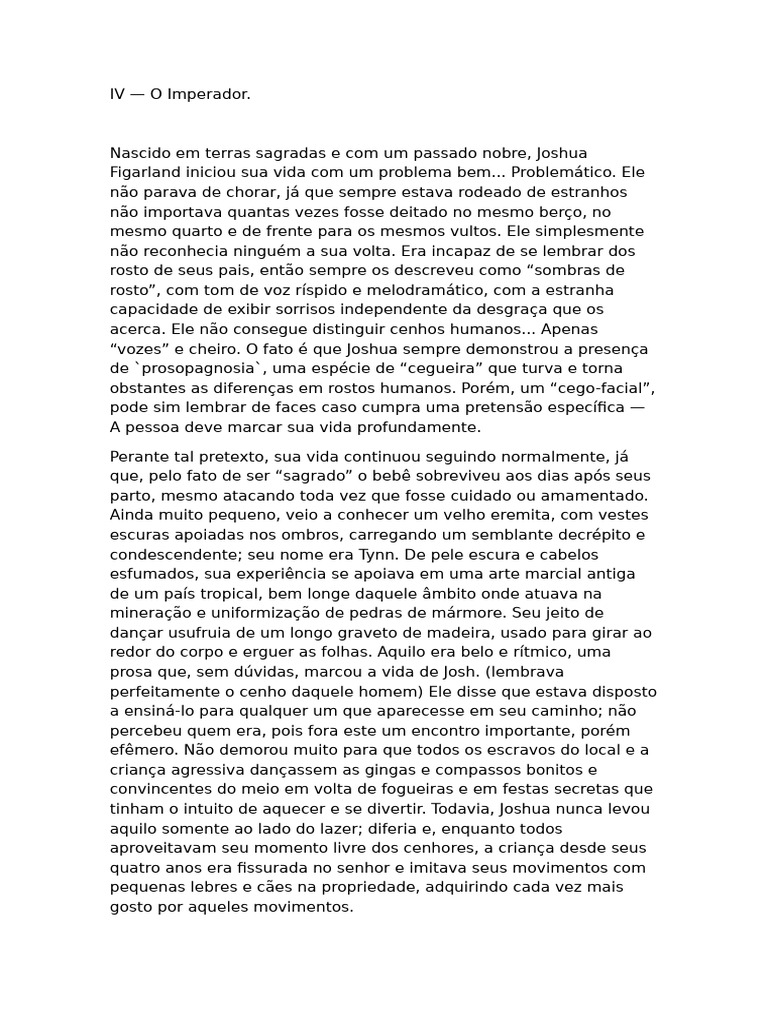 IV — O Imperador.

Nascido em terras sagradas e com um passado nobre, Joshua Figarland iniciou sua vida com um problema bem... Problemático. Ele não parava de chorar, já que sempre estava rodeado de estranhos não importava quantas vezes fosse deitado no mesmo berço, no mesmo quarto e de frente para os mesmos vultos. Ele simplesmente não reconhecia ninguém a sua volta. Era incapaz de se lembrar dos rosto de seus pais, então sempre os descreveu como “sombras de rosto”, com tom de voz ríspido e melodramático, com a estranha capacidade de exibir sorrisos independente da desgraça que os acerca. Ele não consegue distinguir cenhos humanos... Apenas “vozes” e cheiro. O fato é que Joshua sempre demonstrou a presença de `prosopagnosia`, uma espécie de “cegueira” que turva e torna obstantes as diferenças em rostos humanos. Porém, um “cego-facial”, pode sim lembrar de faces caso cumpra uma pretensão específica — A pessoa deve marcar sua vida profundamente.

Perante tal pretexto, sua vida continuou seguindo normalmente, já que, pelo fato de ser “sagrado” o bebê sobreviveu aos dias após seus parto, mesmo atacando toda vez que fosse cuidado ou amamentado. Ainda muito pequeno, veio a conhecer um velho eremita, com vestes escuras apoiadas nos ombros, carregando um semblante decrépito e condescendente; seu nome era Tynn. De pele escura e cabelos esfumados, sua experiência se apoiava em uma arte marcial antiga de um país tropical, bem longe daquele âmbito onde atuava na mineração e uniformização de pedras de mármore. Seu jeito de dançar usufruia de um longo graveto de madeira, usado para girar ao redor do corpo e erguer as folhas. Aquilo era belo e rítmico, uma prosa que, sem dúvidas, marcou a vida de Josh. (lembrava perfeitamente o cenho daquele homem) Ele disse que estava disposto a ensiná-lo para qualquer um que aparecesse em seu caminho; não percebeu quem era, pois fora este um encontro importante, porém efêmero. Não demorou muito para que todos os escravos do local e a criança agressiva dançassem as gingas e compassos bonitos e convincentes do meio em volta de fogueiras e em festas secretas que tinham o intuito de aquecer e se divertir. Todavia, Joshua nunca levou aquilo somente ao lado do lazer; diferia e, enquanto todos aproveitavam seu momento livre dos cenhores, a criança desde seus quatro anos era fissurada no senhor e imitava seus movimentos com pequenas lebres e cães na propriedade, adquirindo cada vez mais gosto por aqueles movimentos.